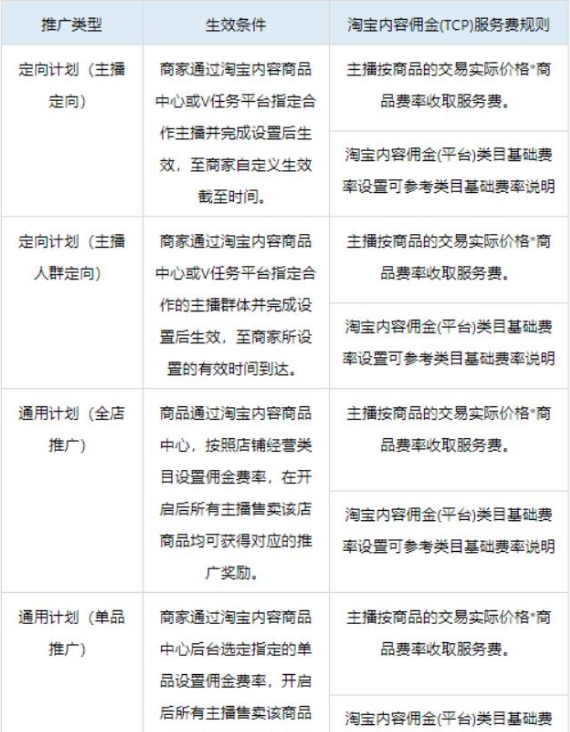 | 推广类型 | 生效条件 | 淘宝内容佣金(TCP)服务费规则 |
|---|---|---|
| 定向计划（主播定向） | 商家通过淘宝内容商品中心或V任务平台指定合作主播并完成设置后生效，至商家自定义生效截至时间。 | 主播按商品的交易实际价格*商品费率收取服务费。 |
| | | 淘宝内容佣金(平台)类目基础费率设置可参考类目基础费率说明 |
| 定向计划（主播人群定向） | 商家通过淘宝内容商品中心或V任务平台指定合作的主播群体并完成设置后生效，至商家所设置的有效时间到达。 | 主播按商品的交易实际价格*商品费率收取服务费。 |
| | | 淘宝内容佣金(平台)类目基础费率设置可参考类目基础费率说明 |
| 通用计划（全店推广） | 商品通过淘宝内容商品中心，按照店铺经营类目设置佣金费率，在开启后所有主播售卖该店商品均可获得对应的推广奖励。 | 主播按商品的交易实际价格*商品费率收取服务费。 |
| | | 淘宝内容佣金(平台)类目基础费率设置可参考类目基础费率说明 |
| 通用计划（单品推广） | 商家通过淘宝内容商品中心后台选定指定的单品设置佣金费率，开启后所有主播售卖该商品 | 主播按商品的交易实际价格*商品费率收取服务费。 |
| | | 淘宝内容佣金(平台)类目基础费 |